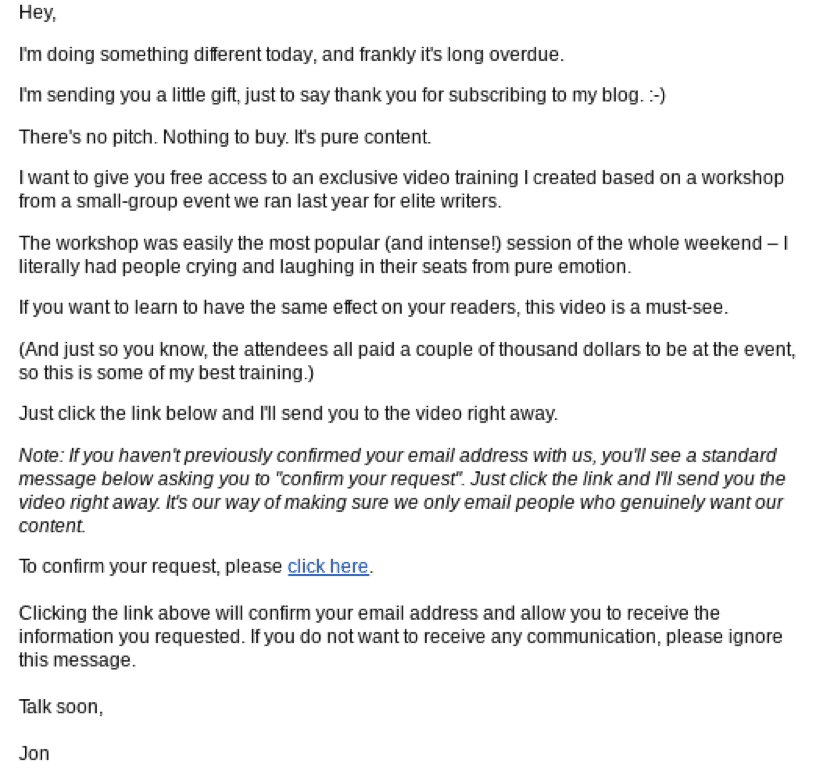 Hey,

I'm doing something different today, and frankly it's long overdue.

I'm sending you a little gift, just to say thank you for subscribing to my blog. :-)

There's no pitch. Nothing to buy. It's pure content.

I want to give you free access to an exclusive video training I created based on a workshop from a small-group event we ran last year for elite writers.

The workshop was easily the most popular (and intense!) session of the whole weekend – I literally had people crying and laughing in their seats from pure emotion.

If you want to learn to have the same effect on your readers, this video is a must-see.

(And just so you know, the attendees all paid a couple of thousand dollars to be at the event, so this is some of my best training.)

Just click the link below and I'll send you to the video right away.

Note: If you haven't previously confirmed your email address with us, you'll see a standard message below asking you to "confirm your request". Just click the link and I'll send you the video right away. It's our way of making sure we only email people who genuinely want our content.

To confirm your request, please click here.

Clicking the link above will confirm your email address and allow you to receive the information you requested. If you do not want to receive any communication, please ignore this message.

Talk soon,

Jon